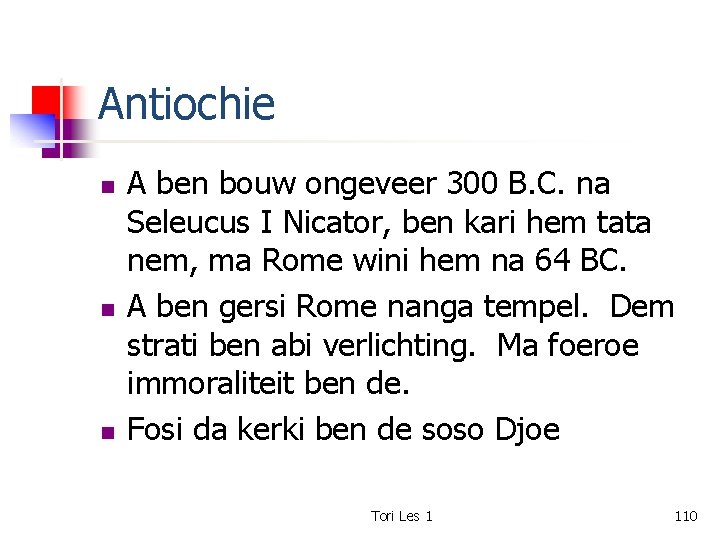 Antiochie

- A ben bouw ongeveer 300 B.C. na Seleucus I Nicator, ben kari hem tata nem, ma Rome wini hem na 64 BC.
- A ben gersi Rome nanga tempel. Dem strati ben abi verlichting. Ma foeroe immoraliteit ben de.
- Fosi da kerki ben de soso Djoe

Tori Les 1

110